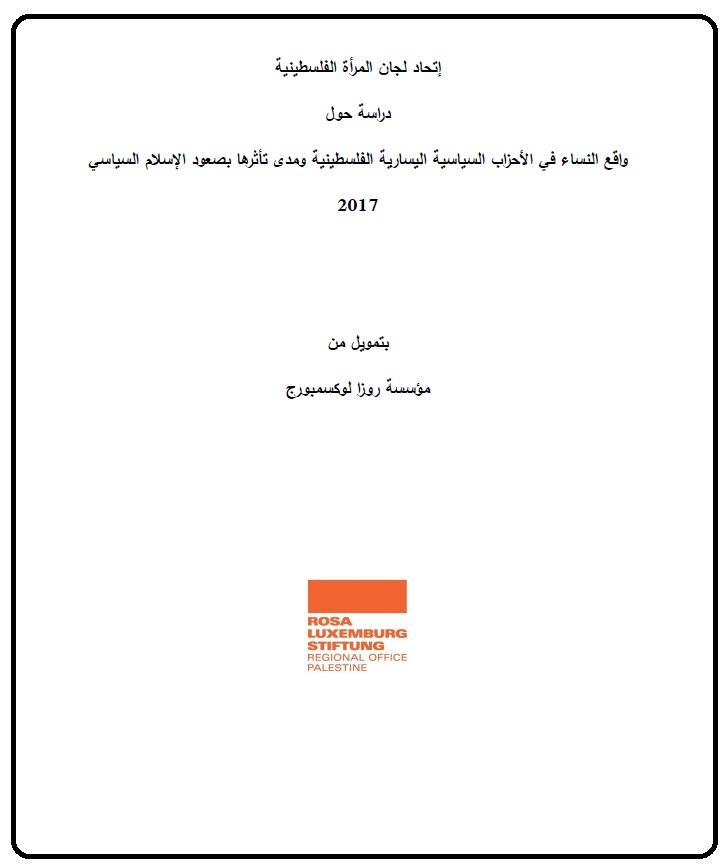 إتحاد لجان المرأة الفلسطينية

دراسة حول

واقع النساء في الأحزاب السياسية اليسارية الفلسطينية ومدى تأثرها بصعود الإسلام السياسي

2017

بتمويل من

مؤسسة روزا لوكسمبورج

ROSA LUXEMBURG STIFTUNG
REGIONAL OFFICE PALESTINE